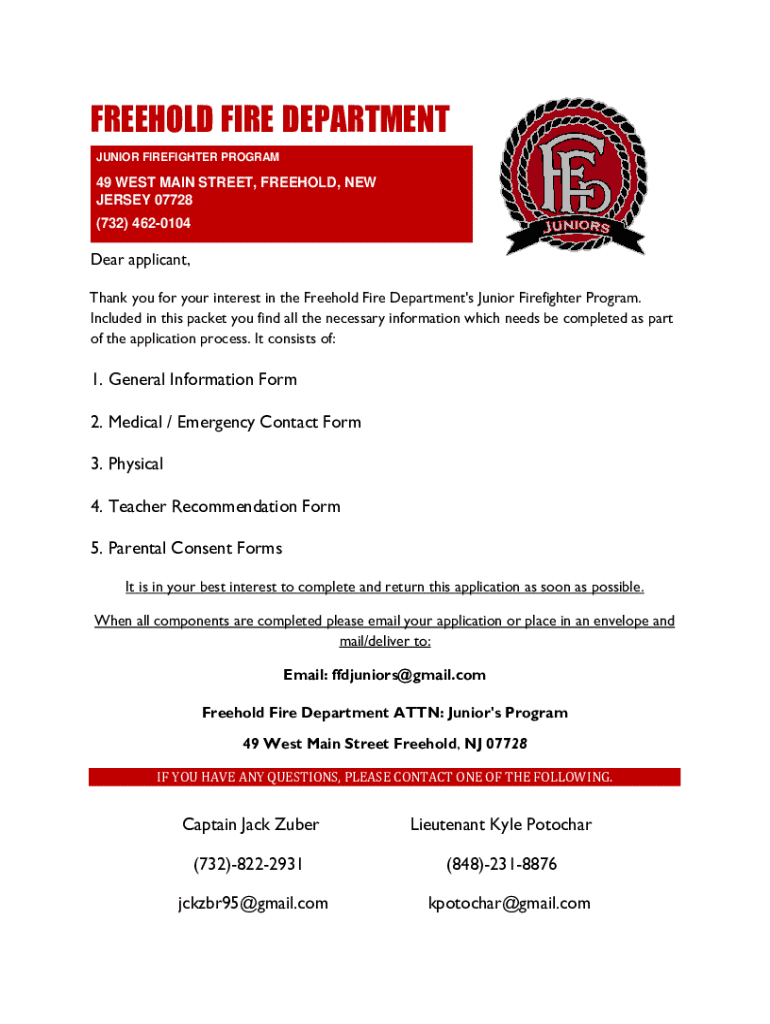 FREEHOLD FIRE DEPARTMENT

JUNIOR FIREFIGHTER PROGRAM

49 WEST MAIN STREET, FREEHOLD, NEW JERSEY 07728

(732) 462-0104

FFD

JUNIORS

Dear applicant,

Thank you for your interest in the Freehold Fire Department's Junior Firefighter Program. Included in this packet you find all the necessary information which needs be completed as part of the application process. It consists of:

1. General Information Form

2. Medical / Emergency Contact Form

3. Physical

4. Teacher Recommendation Form

5. Parental Consent Forms

It is in your best interest to complete and return this application as soon as possible.

When all components are completed please email your application or place in an envelope and mail/deliver to:

Email: ffdjuniors@gmail.com

Freehold Fire Department ATTN: Junior's Program

49 West Main Street Freehold, NJ 07728

IF YOU HAVE ANY QUESTIONS, PLEASE CONTACT ONE OF THE FOLLOWING.

Captain Jack Zuber

(732)-822-2931

jckzbr95@gmail.com

Lieutenant Kyle Potochar

(848)-231-8876

kpotochar@gmail.com